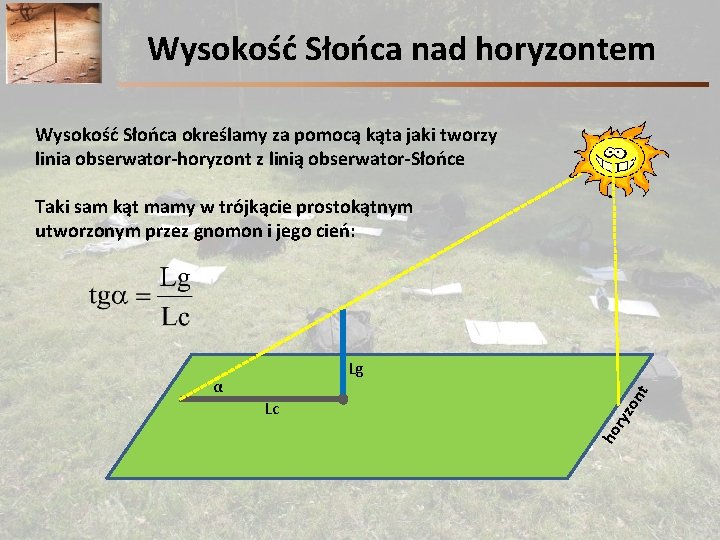 Wysokość Słońca nad horyzontem

Wysokość Słońca określamy za pomocą kąta jaki tworzy linia obserwator-horyzont z linią obserwator-Słońce

Taki sam kąt mamy w trójkącie prostokątnym utworzonym przez gnomon i jego cień:

$tg\alpha = \frac{Lg}{Lc}$

Lg

α

Lc

horyzont